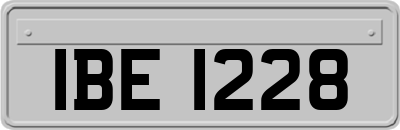 IBE 1228